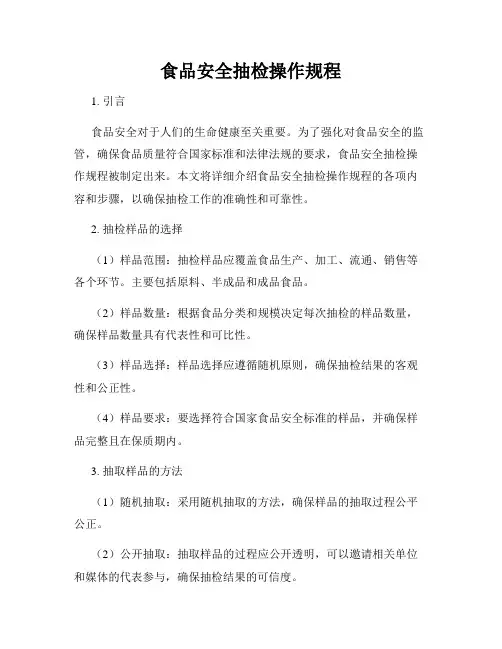 食品安全抽检操作规程

1. 引言

食品安全对于人们的生命健康至关重要。为了强化对食品安全的监管，确保食品质量符合国家标准和法律法规的要求，食品安全抽检操作规程被制定出来。本文将详细介绍食品安全抽检操作规程的各项内容和步骤，以确保抽检工作的准确性和可靠性。

2. 抽检样品的选择

（1）样品范围：抽检样品应覆盖食品生产、加工、流通、销售等各个环节。主要包括原料、半成品和成品食品。

（2）样品数量：根据食品分类和规模决定每次抽检的样品数量，确保样品数量具有代表性和可比性。

（3）样品选择：样品选择应遵循随机原则，确保抽检结果的客观性和公正性。

（4）样品要求：要选择符合国家食品安全标准的样品，并确保样品完整且在保质期内。

3. 抽取样品的方法

（1）随机抽取：采用随机抽取的方法，确保样品的抽取过程公平公正。

（2）公开抽取：抽取样品的过程应公开透明，可以邀请相关单位和媒体的代表参与，确保抽检结果的可信度。